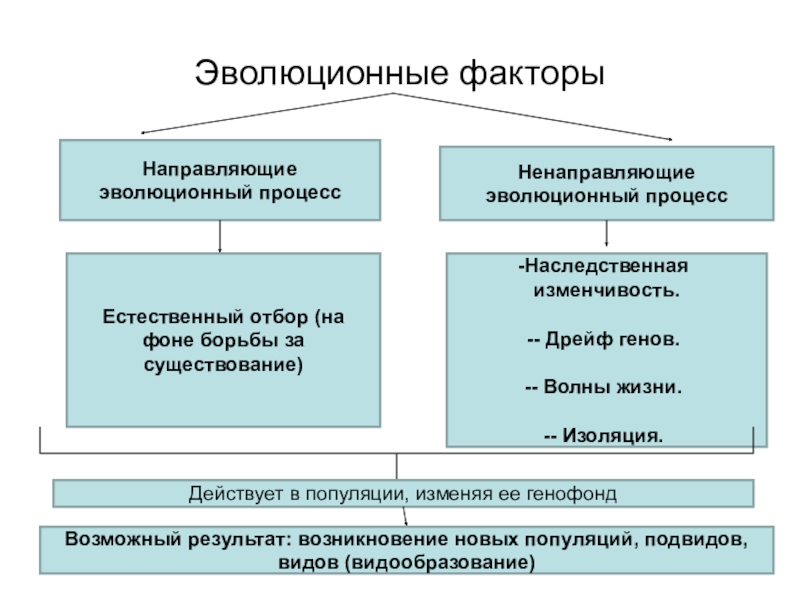 Эволюционные факторы

Направляющие эволюционный процесс

Ненаправляющие эволюционный процесс

Естественный отбор (на фоне борьбы за существование)

-Наследственная изменчивость.

-- Дрейф генов.

-- Волны жизни.

-- Изоляция.

Действует в популяции, изменяя ее генофонд

Возможный результат: возникновение новых популяций, подвидов, видов (видообразование)